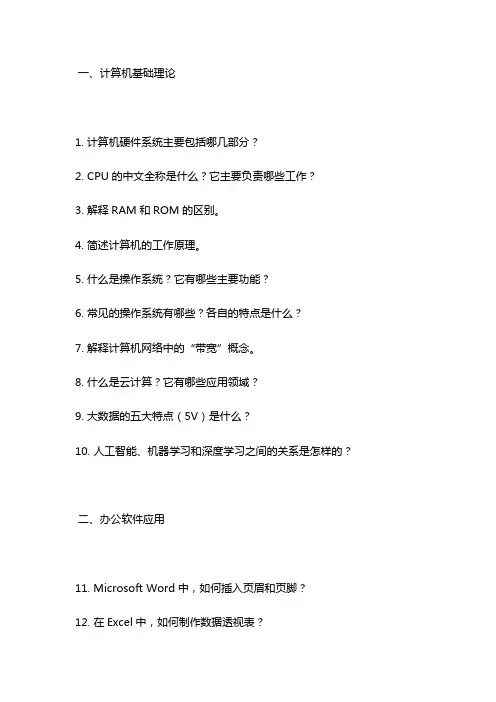 一、计算机基础理论

1. 计算机硬件系统主要包括哪几部分？

2. CPU 的中文全称是什么？它主要负责哪些工作？

3. 解释 RAM 和 ROM 的区别。

4. 简述计算机的工作原理。

5. 什么是操作系统？它有哪些主要功能？

6. 常见的操作系统有哪些？各自的特点是什么？

7. 解释计算机网络中的“带宽”概念。

8. 什么是云计算？它有哪些应用领域？

9. 大数据的五大特点（5V）是什么？

10. 人工智能、机器学习和深度学习之间的关系是怎样的？

二、办公软件应用

11. Microsoft Word 中，如何插入页眉和页脚？

12. 在 Excel 中，如何制作数据透视表？